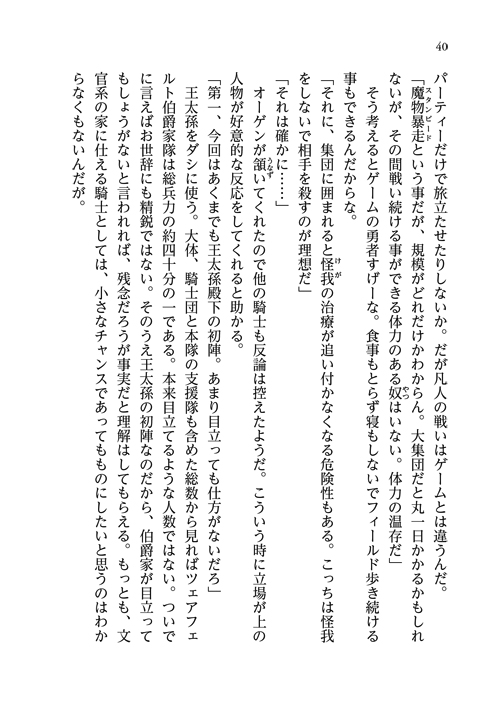 40

パーティーだけで旅立たせたりしないか。だが凡人の戦いはゲームとは違うんだ。

「魔物暴走（スタンピード）という事だが、規模がどれだけかわからん。大集団だと丸一日かかるかもしれないが、その間戦い続ける事ができる体力のある奴（やつ）はいない。体力の温存だ」

そう考えるとゲームの勇者すげーな。食事もとらず寝もしないでフィールド歩き続ける事もできるんだからな。

「それに、集団に囲まれると怪我（けが）の治療が追い付かなくなる危険性もある。こっちは怪我をしないで相手を殺すのが理想だ」

「それは確かに……」

オーゲンが頷（うなず）いてくれたので他の騎士も反論は控えたようだ。こういう時に立場が上の人物が好意的な反応をしてくれると助かる。

「第一、今回はあくまでも王太孫殿下の初陣。あまり目立っても仕方がないだろ」

王太孫をダシに使う。大体、騎士団と本隊の支援隊も含めた総数から見ればツェアフェルト伯爵家隊は総兵力の約四十分の一である。本来目立てるような人数ではない。ついでに言えばお世辞にも精鋭ではない。そのうえ王太孫の初陣なのだから、伯爵家が目立ってもしょうがないと言われれば、残念だろうが事実だと理解はしてもらえる。もっとも、文官系の家に仕える騎士としては、小さなチャンスであってもものにしたいと思うのはわからなくもないんだが。